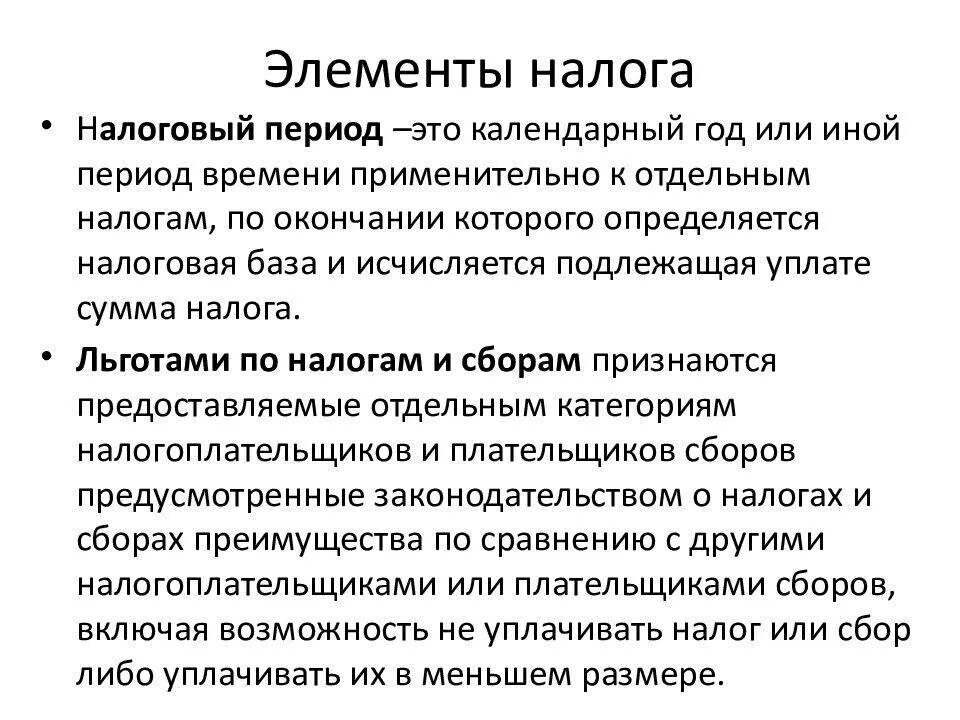 Элементы налога

• Налоговый период –это календарный год или иной период времени применительно к отдельным налогам, по окончании которого определяется налоговая база и исчисляется подлежащая уплате сумма налога.

• Льготами по налогам и сборам признаются предоставляемые отдельным категориям налогоплательщиков и плательщиков сборов предусмотренные законодательством о налогах и сборах преимущества по сравнению с другими налогоплательщиками или плательщиками сборов, включая возможность не уплачивать налог или сбор либо уплачивать их в меньшем размере.